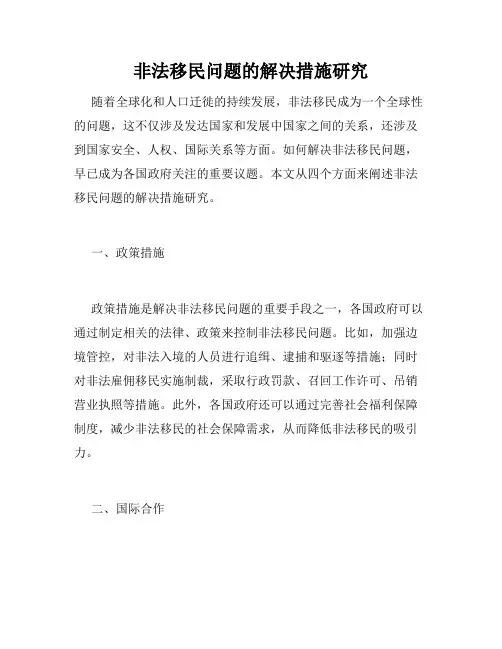 非法移民问题的解决措施研究

随着全球化和人口迁徙的持续发展，非法移民成为一个全球性的问题，这不仅涉及发达国家和发展中国家之间的关系，还涉及到国家安全、人权、国际关系等方面。如何解决非法移民问题，早已成为各国政府关注的重要议题。本文从四个方面来阐述非法移民问题的解决措施研究。

一、政策措施

政策措施是解决非法移民问题的重要手段之一，各国政府可以通过制定相关的法律、政策来控制非法移民问题。比如，加强边境管控，对非法入境的人员进行追缉、逮捕和驱逐等措施；同时对非法雇佣移民实施制裁，采取行政罚款、召回工作许可、吊销营业执照等措施。此外，各国政府还可以通过完善社会福利保障制度，减少非法移民的社会保障需求，从而降低非法移民的吸引力。

二、国际合作